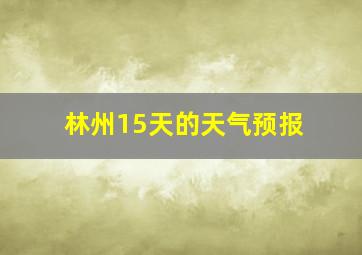 林州15天的天气预报